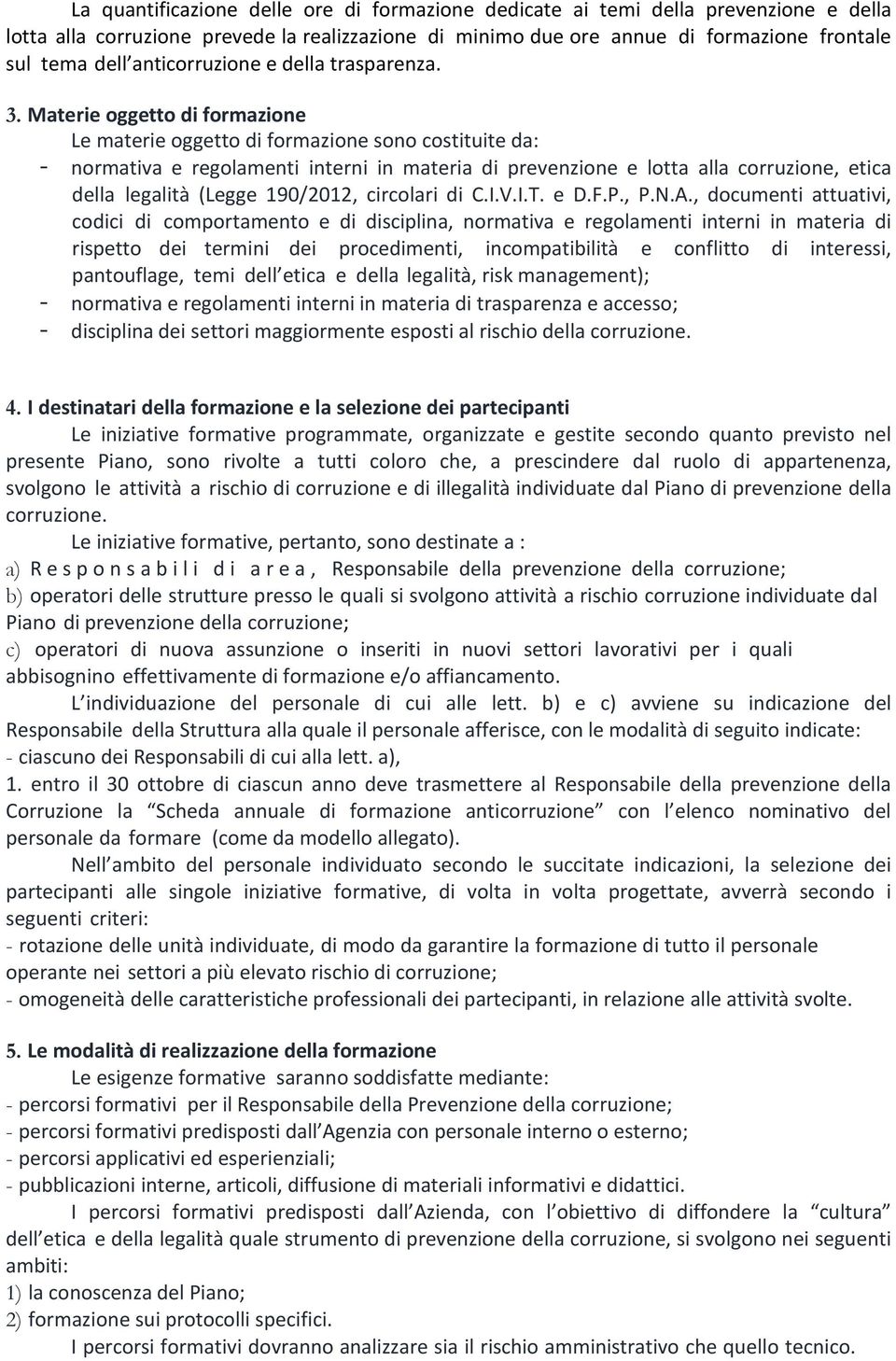 La quantificazione delle ore di formazione dedicate ai temi della prevenzione e della lotta alla corruzione prevede la realizzazione di minimo due ore annue di formazione frontale sul tema dell anticorruzione e della trasparenza.

3. Materie oggetto di formazione
Le materie oggetto di formazione sono costituite da:
- normativa e regolamenti interni in materia di prevenzione e lotta alla corruzione, etica della legalità (Legge 190/2012, circolari di C.I.V.I.T. e D.F.P., P.N.A., documenti attuativi, codici di comportamento e di disciplina, normativa e regolamenti interni in materia di rispetto dei termini dei procedimenti, incompatibilità e conflitto di interessi, pantouflage, temi dell etica e della legalità, risk management);
- normativa e regolamenti interni in materia di trasparenza e accesso;
- disciplina dei settori maggiormente esposti al rischio della corruzione.

4. I destinatari della formazione e la selezione dei partecipanti
Le iniziative formative programmate, organizzate e gestite secondo quanto previsto nel presente Piano, sono rivolte a tutti coloro che, a prescindere dal ruolo di appartenenza, svolgono le attività a rischio di corruzione e di illegalità individuate dal Piano di prevenzione della corruzione.
Le iniziative formative, pertanto, sono destinate a :
a) Responsabili di area, Responsabile della prevenzione della corruzione;
b) operatori delle strutture presso le quali si svolgono attività a rischio corruzione individuate dal Piano di prevenzione della corruzione;
c) operatori di nuova assunzione o inseriti in nuovi settori lavorativi per i quali abbisognino effettivamente di formazione e/o affiancamento.
L individuazione del personale di cui alle lett. b) e c) avviene su indicazione del Responsabile della Struttura alla quale il personale afferisce, con le modalità di seguito indicate:
- ciascuno dei Responsabili di cui alla lett. a),
1. entro il 30 ottobre di ciascun anno deve trasmettere al Responsabile della prevenzione della Corruzione la “Scheda annuale di formazione anticorruzione” con l elenco nominativo del personale da formare (come da modello allegato).
Nell ambito del personale individuato secondo le succitate indicazioni, la selezione dei partecipanti alle singole iniziative formative, di volta in volta progettate, avverrà secondo i seguenti criteri:
- rotazione delle unità individuate, di modo da garantire la formazione di tutto il personale operante nei settori a più elevato rischio di corruzione;
- omogeneità delle caratteristiche professionali dei partecipanti, in relazione alle attività svolte.

5. Le modalità di realizzazione della formazione
Le esigenze formative saranno soddisfatte mediante:
- percorsi formativi per il Responsabile della Prevenzione della corruzione;
- percorsi formativi predisposti dall Agenzia con personale interno o esterno;
- percorsi applicativi ed esperienziali;
- pubblicazioni interne, articoli, diffusione di materiali informativi e didattici.
I percorsi formativi predisposti dall Azienda, con l obiettivo di diffondere la “cultura” dell etica e della legalità quale strumento di prevenzione della corruzione, si svolgono nei seguenti ambiti:
1) la conoscenza del Piano;
2) formazione sui protocolli specifici.
I percorsi formativi dovranno analizzare sia il rischio amministrativo che quello tecnico.